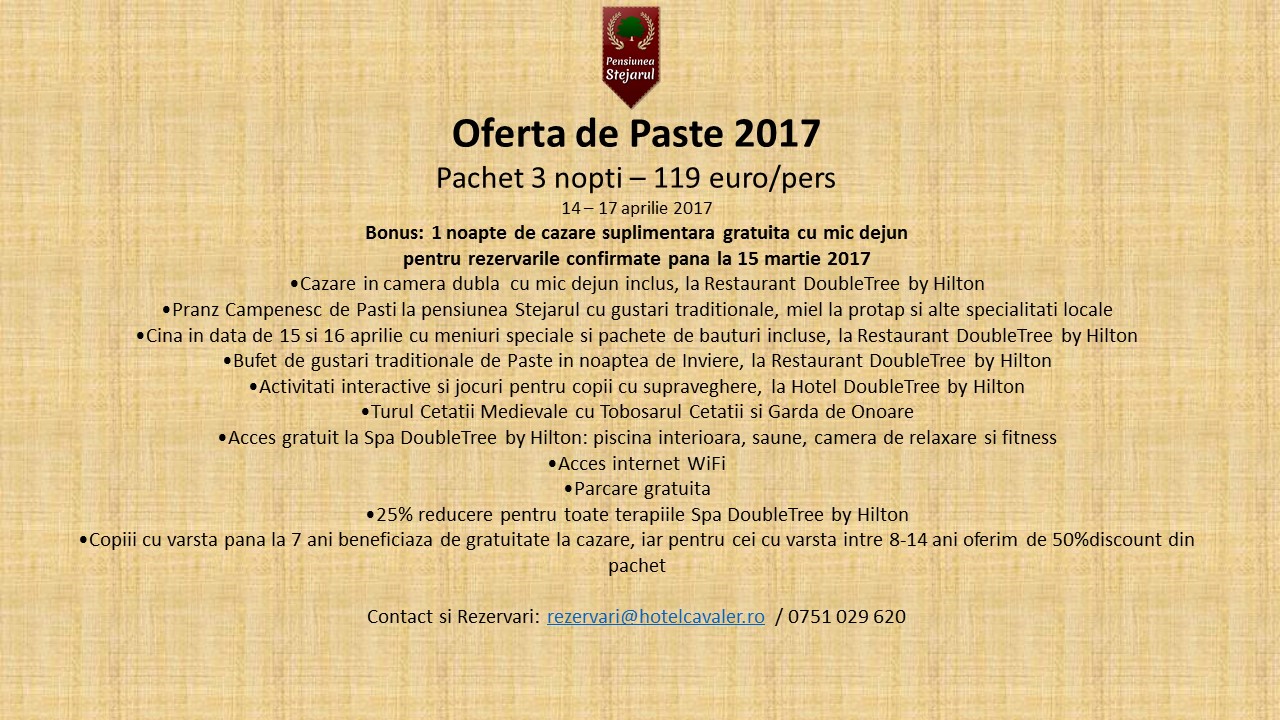 Pensiunea
Stejarul

Oferta de Paste 2017

Pachet 3 nopti – 119 euro/pers

14 – 17 aprilie 2017

Bonus: 1 noapte de cazare suplimentara gratuita cu mic dejun pentru rezervarile confirmate pana la 15 martie 2017

• Cazare in camera dubla cu mic dejun inclus, la Restaurant DoubleTree by Hilton
• Pranz Campenesc de Pasti la pensiunea Stejarul cu gustari traditionale, miel la protap si alte specialitati locale
• Cina in data de 15 si 16 aprilie cu meniuri speciale si pachete de bauturi incluse, la Restaurant DoubleTree by Hilton
• Bufet de gustari traditionale de Paste in noaptea de Inviere, la Restaurant DoubleTree by Hilton
• Activitati interactive si jocuri pentru copii cu supraveghere, la Hotel DoubleTree by Hilton
• Turul Cetatii Medievale cu Tobosarul Cetatii si Garda de Onoare
• Acces gratuit la Spa DoubleTree by Hilton: piscina interioara, saune, camera de relaxare si fitness
• Acces internet WiFi
• Parcare gratuita
• 25% reducere pentru toate terapiile Spa DoubleTree by Hilton
• Copiii cu varsta pana la 7 ani beneficiaza de gratuitate la cazare, iar pentru cei cu varsta intre 8-14 ani oferim de 50%discount din pachet

Contact si Rezervari: rezervari@hotelcavaler.ro / 0751 029 620